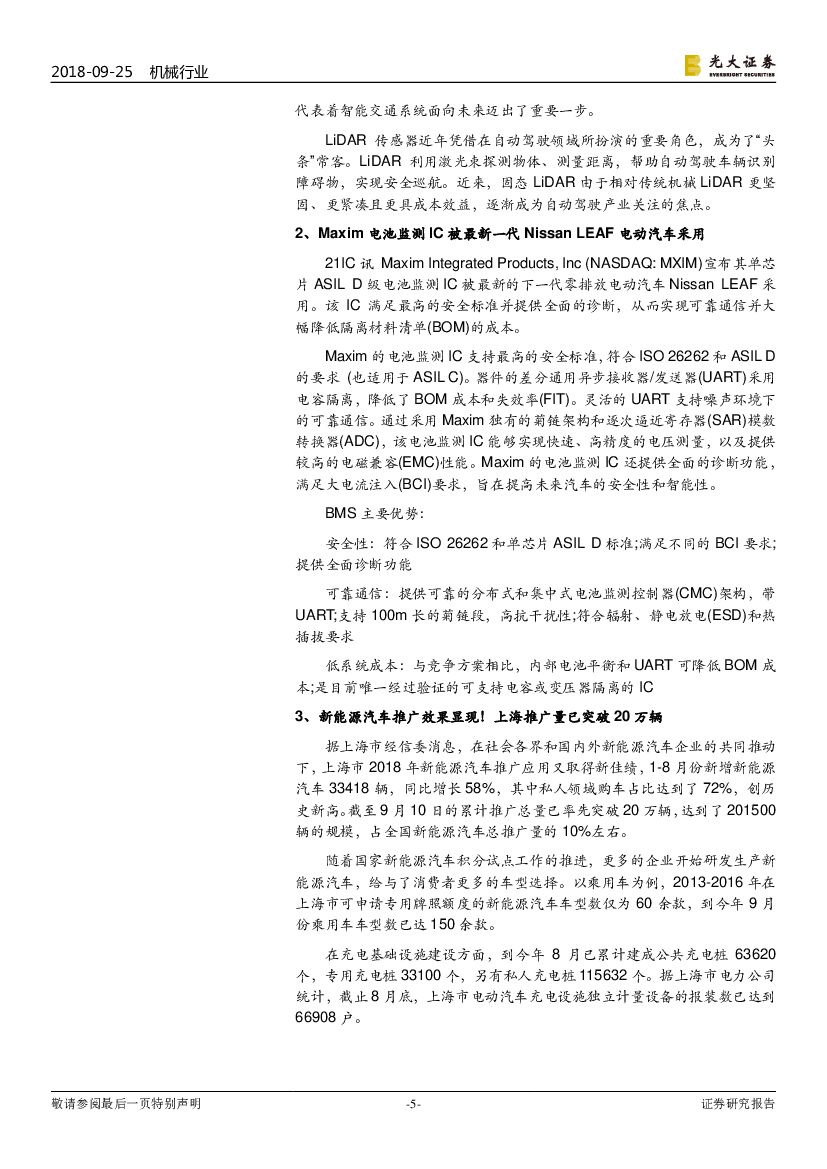 2018-09-25 机械行业

光大证券
EVERBRIGHT SECURITIES

代表着智能交通系统面向未来迈出了重要一步。

LiDAR 传感器近年凭借在自动驾驶领域所扮演的重要角色，成为了“头条”常客。LiDAR 利用激光来探测物体、测量距离，帮助自动驾驶车辆识别障碍物，实现安全巡航。近来，固态 LiDAR 由于相对传统机械 LiDAR 更坚固、更紧凑且更具成本效益，逐渐成为自动驾驶产业关注的焦点。

2、Maxim 电池监测 IC 被最新一代 Nissan LEAF 电动汽车采用

21IC 讯 Maxim Integrated Products, Inc (NASDAQ: MXIM)宣布其单芯片 ASIL D 级电池监测 IC 被最新的下一代零排放电动汽车 Nissan LEAF 采用。该 IC 满足最高的安全标准并提供全面的诊断，从而实现可靠通信并大幅降低隔离材料清单(BOM)的成本。

Maxim 的电池监测 IC 支持最高的安全标准，符合 ISO 26262 和 ASIL D 的要求 (也适用于 ASIL C)。器件的差分通用异步接收器/发送器(UART)采用电容隔离，降低了 BOM 成本和失效率(FIT)。灵活的 UART 支持噪声环境下的可靠通信。通过采用 Maxim 独有的菊链架构和逐次逼近寄存器(SAR)模数转换器(ADC)，该电池监测 IC 能够实现快速、高精度的电压测量，以及提供较高的电磁兼容(EMC)性能。Maxim 的电池监测 IC 还提供全面的诊断功能，满足大电流注入(BCI)要求，旨在提高未来汽车的安全性和智能性。

BMS 主要优势：

安全性：符合 ISO 26262 和单芯片 ASIL D 标准;满足不同的 BCI 要求;提供全面诊断功能

可靠通信：提供可靠的分布式和集中式电池监测控制器(CMC)架构，带 UART;支持 100m 长的菊链段，高抗干扰性;符合辐射、静电放电(ESD)和热插拔要求

低系统成本：与竞争方案相比，内部电池平衡和 UART 可降低 BOM 成本;是目前唯一经过验证的可支持电容或变压器隔离的 IC

3、新能源汽车推广效果显现！上海推广量已突破 20 万辆

据上海市经信委消息，在社会各界和国内外新能源汽车企业的共同推动下，上海市 2018 年新能源汽车推广应用又取得新佳绩，1-8 月份新增新能源汽车 33418 辆，同比增长 58%，其中私人领域购车占比达到了 72%，创历史新高。截至 9 月 10 日的累计推广总量已率先突破 20 万辆，达到了 201500 辆的规模，占全国新能源汽车总推广量的 10%左右。

随着国家新能源汽车积分试点工作的推进，更多的企业开始研发生产新能源汽车，给与了消费者更多的车型选择。以乘用车为例，2013-2016 年在上海市可申请专用牌照额度的新能源汽车车型数仅为 60 余款，到今年 9 月份乘用车车型数已达 150 余款。

在充电基础设施建设方面，到今年 8 月已累计建成公共充电桩 63620 个，专用充电桩 33100 个，另有私人充电桩 115632 个。据上海市电力公司统计，截止 8 月底，上海市电动汽车充电设施独立计量设备的报装数已达到 66908 户。

敬请参阅最后一页特别声明 -5- 证券研究报告